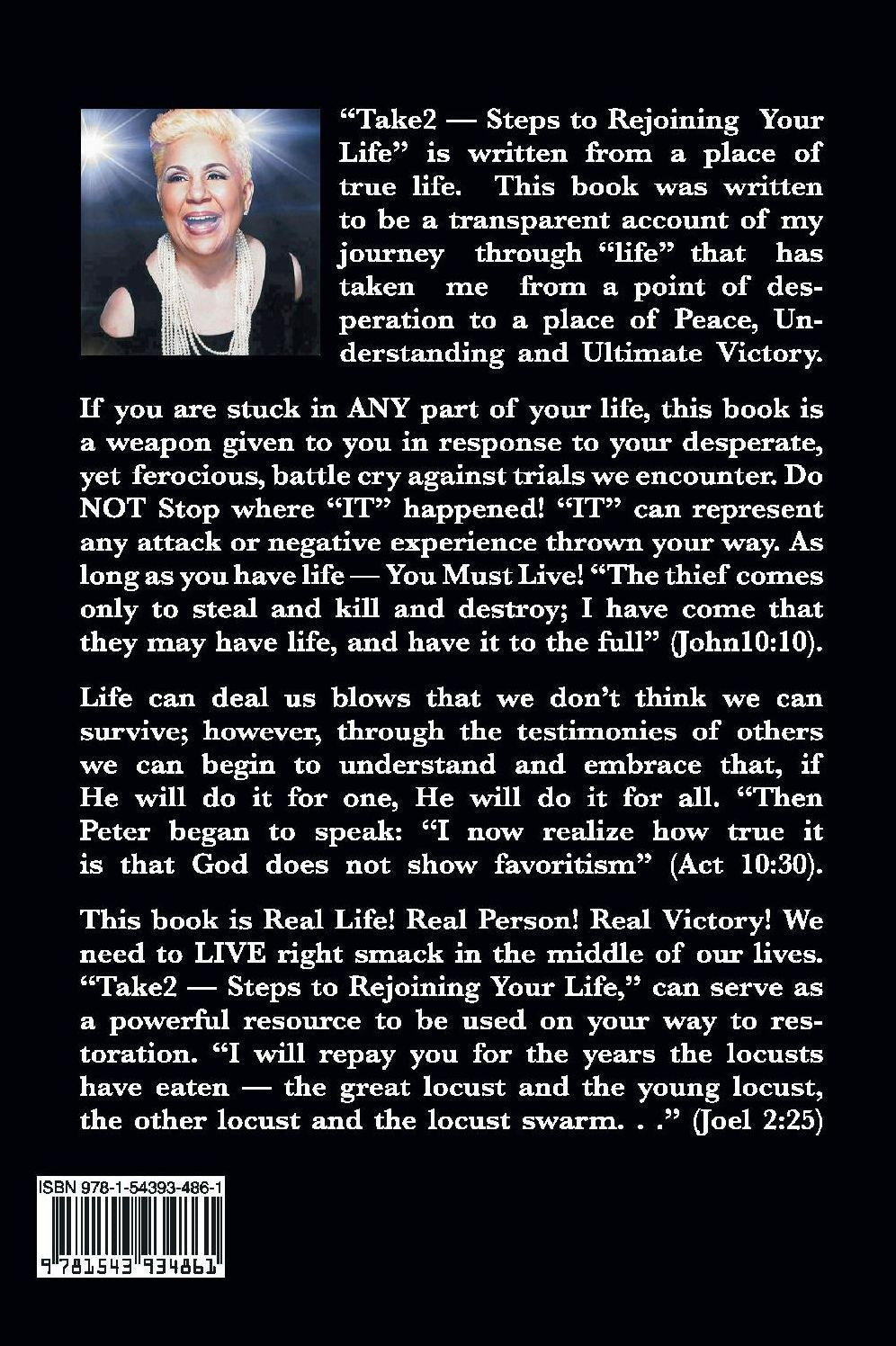 "Take2 — Steps to Rejoining Your Life" is written from a place of true life. This book was written to be a transparent account of my journey through "life" that has taken me from a point of desperation to a place of Peace, Understanding and Ultimate Victory.

If you are stuck in ANY part of your life, this book is a weapon given to you in response to your desperate, yet ferocious, battle cry against trials we encounter. Do NOT Stop where "IT" happened! "IT" can represent any attack or negative experience thrown your way. As long as you have life — You Must Live! "The thief comes only to steal and kill and destroy; I have come that they may have life, and have it to the full" (John10:10).

Life can deal us blows that we don't think we can survive; however, through the testimonies of others we can begin to understand and embrace that, if He will do it for one, He will do it for all. "Then Peter began to speak: "I now realize how true it is that God does not show favoritism" (Act 10:30).

This book is Real Life! Real Person! Real Victory! We need to LIVE right smack in the middle of our lives. "Take2 — Steps to Rejoining Your Life," can serve as a powerful resource to be used on your way to restoration. "I will repay you for the years the locusts have eaten — the great locust and the young locust, the other locust and the locust swarm. . ." (Joel 2:25)

ISBN 978-1-54393-486-1

9 781543 934861